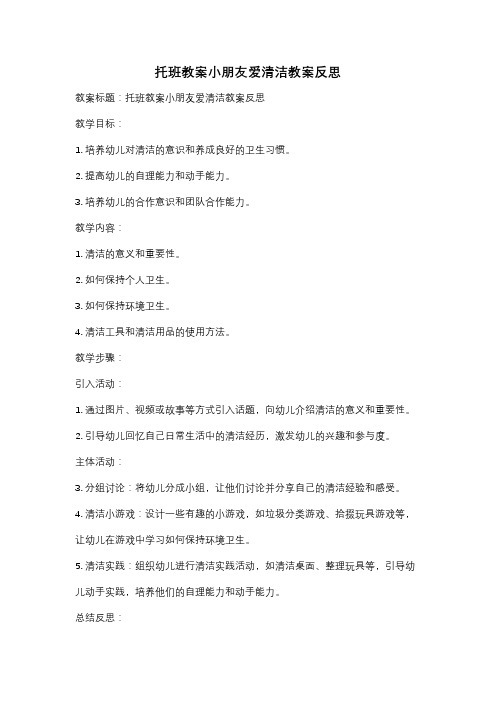 托班教案小朋友爱清洁教案反思

教案标题：托班教案小朋友爱清洁教案反思

教学目标：

1. 培养幼儿对清洁的意识和养成良好的卫生习惯。

2. 提高幼儿的自理能力和动手能力。

3. 培养幼儿的合作意识和团队合作能力。

教学内容：

1. 清洁的意义和重要性。

2. 如何保持个人卫生。

3. 如何保持环境卫生。

4. 清洁工具和清洁用品的使用方法。

教学步骤：

引入活动：

1. 通过图片、视频或故事等方式引入话题，向幼儿介绍清洁的意义和重要性。

2. 引导幼儿回忆自己日常生活中的清洁经历，激发幼儿的兴趣和参与度。

主体活动：

3. 分组讨论：将幼儿分成小组，让他们讨论并分享自己的清洁经验和感受。

4. 清洁小游戏：设计一些有趣的小游戏，如垃圾分类游戏、拾掇玩具游戏等，让幼儿在游戏中学习如何保持环境卫生。

5. 清洁实践：组织幼儿进行清洁实践活动，如清洁桌面、整理玩具等，引导幼儿动手实践，培养他们的自理能力和动手能力。

总结反思：